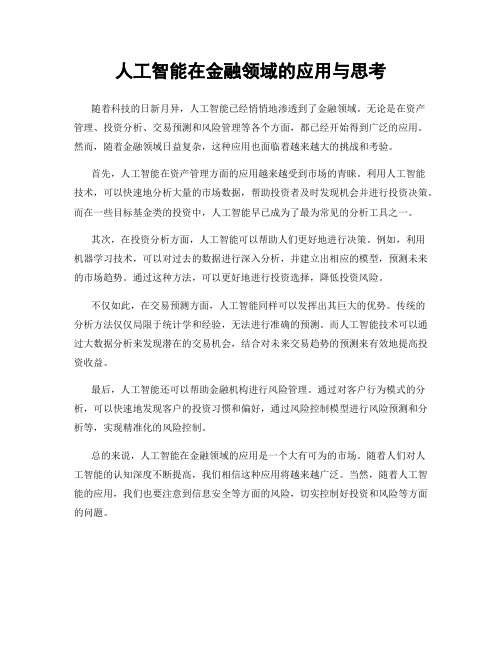 人工智能在金融领域的应用与思考

随着科技的日新月异，人工智能已经悄悄地渗透到了金融领域。无论是在资产管理、投资分析、交易预测和风险管理等各个方面，都已经开始得到广泛的应用。然而，随着金融领域日益复杂，这种应用也面临着越来越大的挑战和考验。

首先，人工智能在资产管理方面的应用越来越受到市场的青睐。利用人工智能技术，可以快速地分析大量的市场数据，帮助投资者及时发现机会并进行投资决策。而在一些目标基金类的投资中，人工智能早已成为了最为常见的分析工具之一。

其次，在投资分析方面，人工智能可以帮助人们更好地进行决策。例如，利用机器学习技术，可以对过去的数据进行深入分析，并建立出相应的模型，预测未来的市场趋势。通过这种方法，可以更好地进行投资选择，降低投资风险。

不仅如此，在交易预测方面，人工智能同样可以发挥出其巨大的优势。传统的分析方法仅仅局限于统计学和经验，无法进行准确的预测。而人工智能技术可以通过大数据分析来发现潜在的交易机会，结合对未来交易趋势的预测来有效地提高投资收益。

最后，人工智能还可以帮助金融机构进行风险管理。通过对客户行为模式的分析，可以快速地发现客户的投资习惯和偏好，通过风险控制模型进行风险预测和分析等，实现精准化的风险控制。

总的来说，人工智能在金融领域的应用是一个大有可为的市场。随着人们对人工智能的认知深度不断提高，我们相信这种应用将越来越广泛。当然，随着人工智能的应用，我们也要注意到信息安全等方面的风险，切实控制好投资和风险等方面的问题。